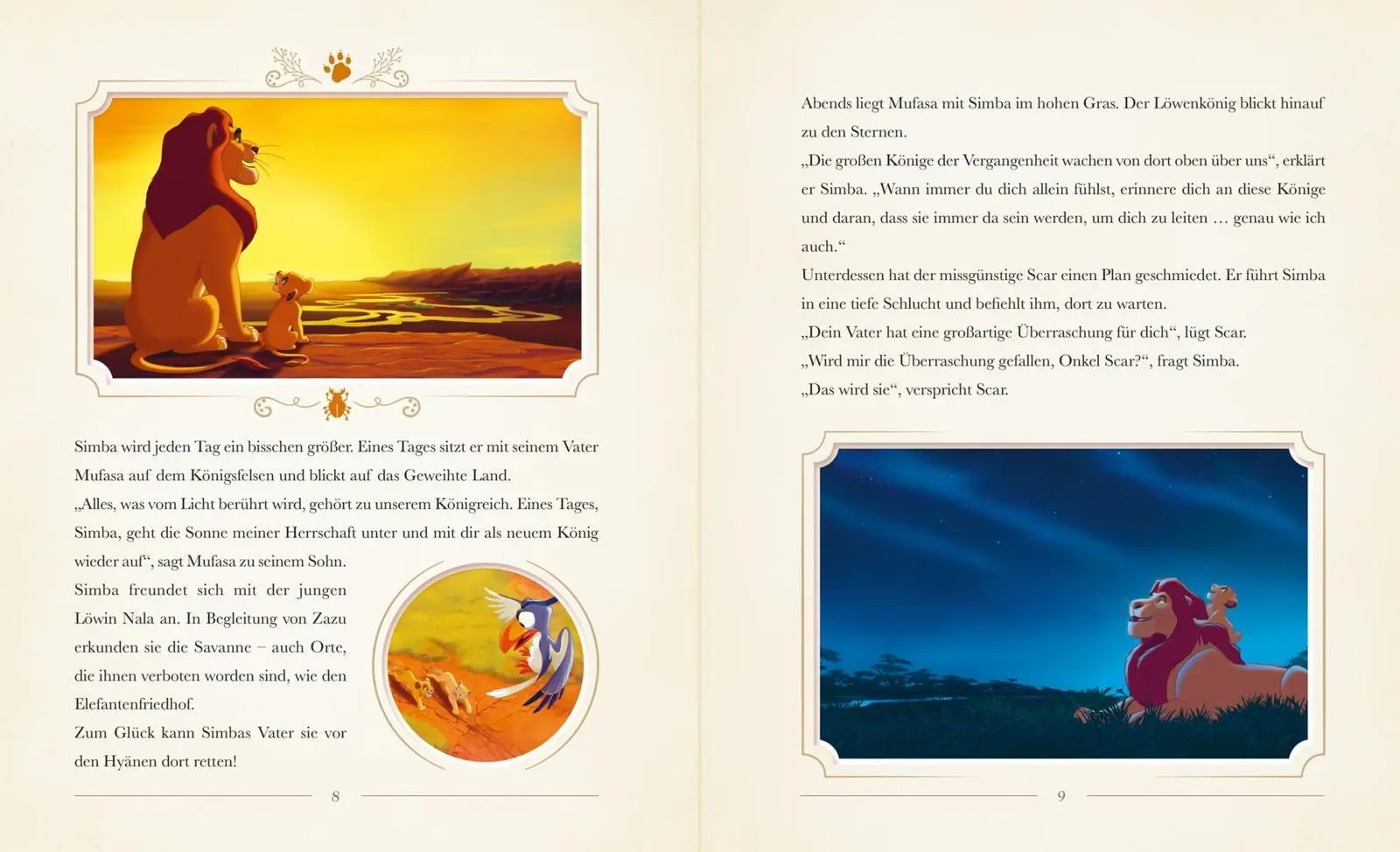 Simba wird jeden Tag ein bisschen größer. Eines Tages sitzt er mit seinem Vater Mufasa auf dem Königsfelsen und blickt auf das Geweihte Land.
„Alles, was vom Licht berührt wird, gehört zu unserem Königreich. Eines Tages, Simba, geht die Sonne meiner Herrschaft unter und mit dir als neuem König wieder auf“, sagt Mufasa zu seinem Sohn.
Simba freundet sich mit der jungen Löwin Nala an. In Begleitung von Zazu erkunden sie die Savanne – auch Orte, die ihnen verboten worden sind, wie den Elefantenfriedhof.
Zum Glück kann Simbas Vater sie vor den Hyänen dort retten!

8

Abends liegt Mufasa mit Simba im hohen Gras. Der Löwenkönig blickt hinauf zu den Sternen.
„Die großen Könige der Vergangenheit wachen von dort oben über uns“, erklärt er Simba. „Wann immer du dich allein fühlst, erinnere dich an diese Könige und daran, dass sie immer da sein werden, um dich zu leiten … genau wie ich auch.“
Unterdessen hat der missgünstige Scar einen Plan geschmiedet. Er führt Simba in eine tiefe Schlucht und befiehlt ihm, dort zu warten.
„Dein Vater hat eine großartige Überraschung für dich“, lügt Scar.
„Wird mir die Überraschung gefallen, Onkel Scar?“, fragt Simba.
„Das wird sie“, verspricht Scar.

9